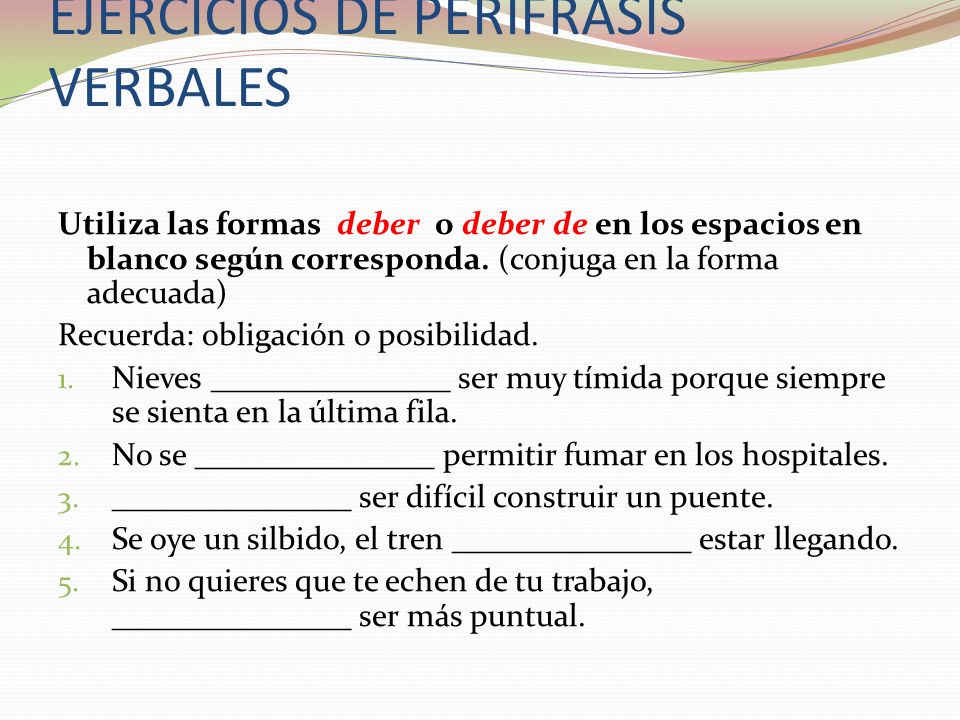 EJERCICIOS DE PERÍFRASIS VERBALES

Utiliza las formas deber o deber de en los espacios en blanco según corresponda. (conjuga en la forma adecuada)

Recuerda: obligación o posibilidad.

1. Nieves _______________ ser muy tímida porque siempre se sienta en la última fila.
2. No se _______________ permitir fumar en los hospitales.
3. _______________ ser difícil construir un puente.
4. Se oye un silbido, el tren _______________ estar llegando.
5. Si no quieres que te echen de tu trabajo, _______________ ser más puntual.